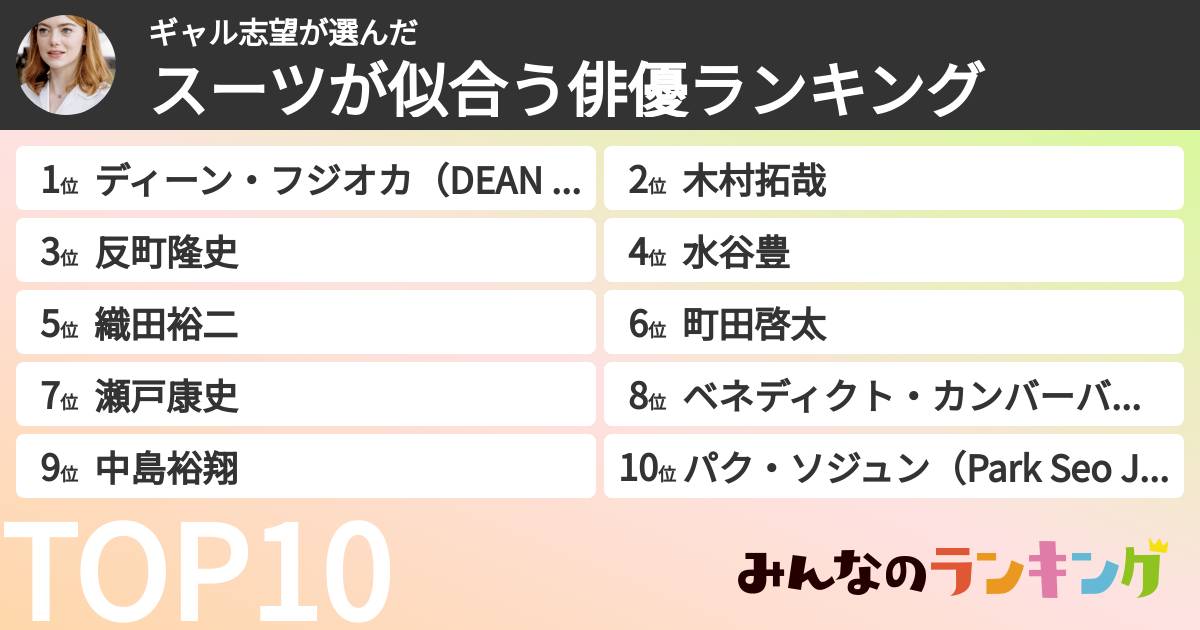 ギャル志望が選んだ
スーツが似合う俳優ランキング

1位 ディーン・フジオカ（DEAN ...
2位 木村拓哉
3位 反町隆史
4位 水谷豊
5位 織田裕二
6位 町田啓太
7位 瀬戸康史
8位 ベネディクト・カンバーバ...
9位 中島裕翔
10位 パク・ソジュン（Park Seo J...

TOP10

みんなのランキング